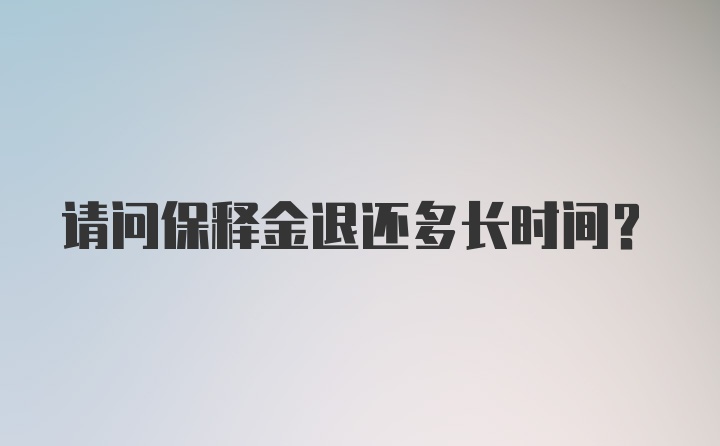 请问保释金退还多长时间?